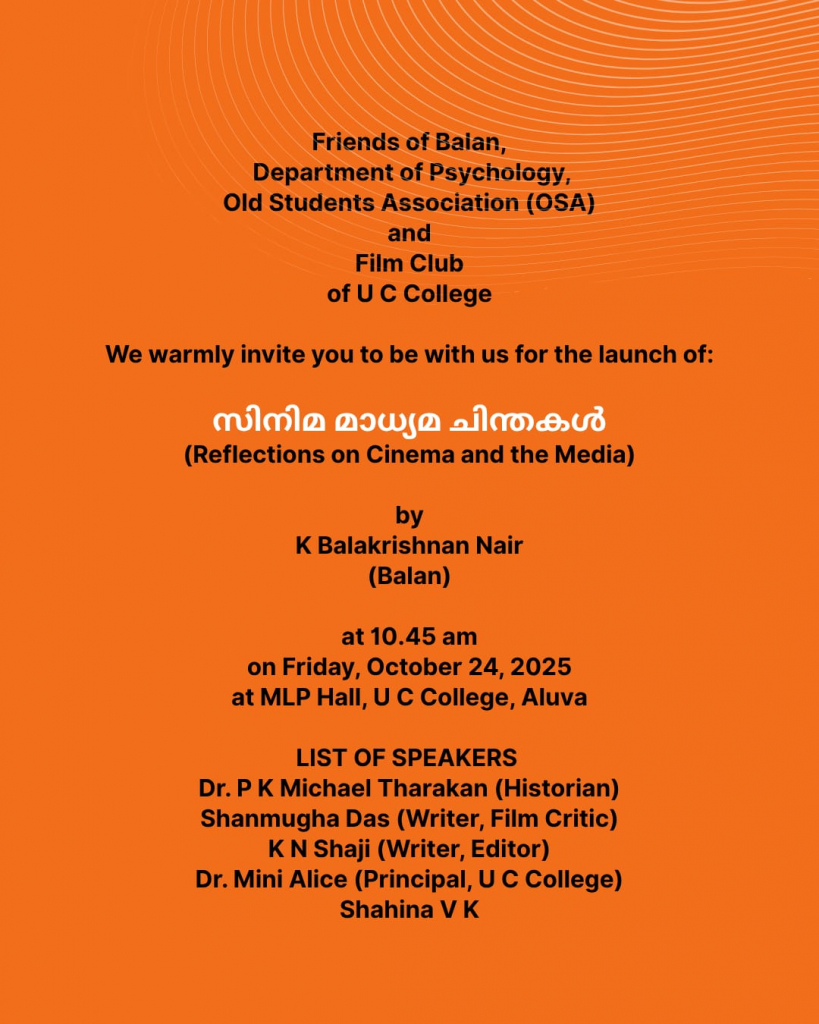 Friends of Balan,
Department of Psychology,
Old Students Association (OSA)
and
Film Club
of U C College

We warmly invite you to be with us for the launch of:

സിനിമ മാധ്യമ ചിന്തകൾ
(Reflections on Cinema and the Media)

by
K Balakrishnan Nair
(Balan)

at 10.45 am
on Friday, October 24, 2025
at MLP Hall, U C College, Aluva

LIST OF SPEAKERS
Dr. P K Michael Tharakan (Historian)
Shanmugha Das (Writer, Film Critic)
K N Shaji (Writer, Editor)
Dr. Mini Alice (Principal, U C College)
Shahina V K